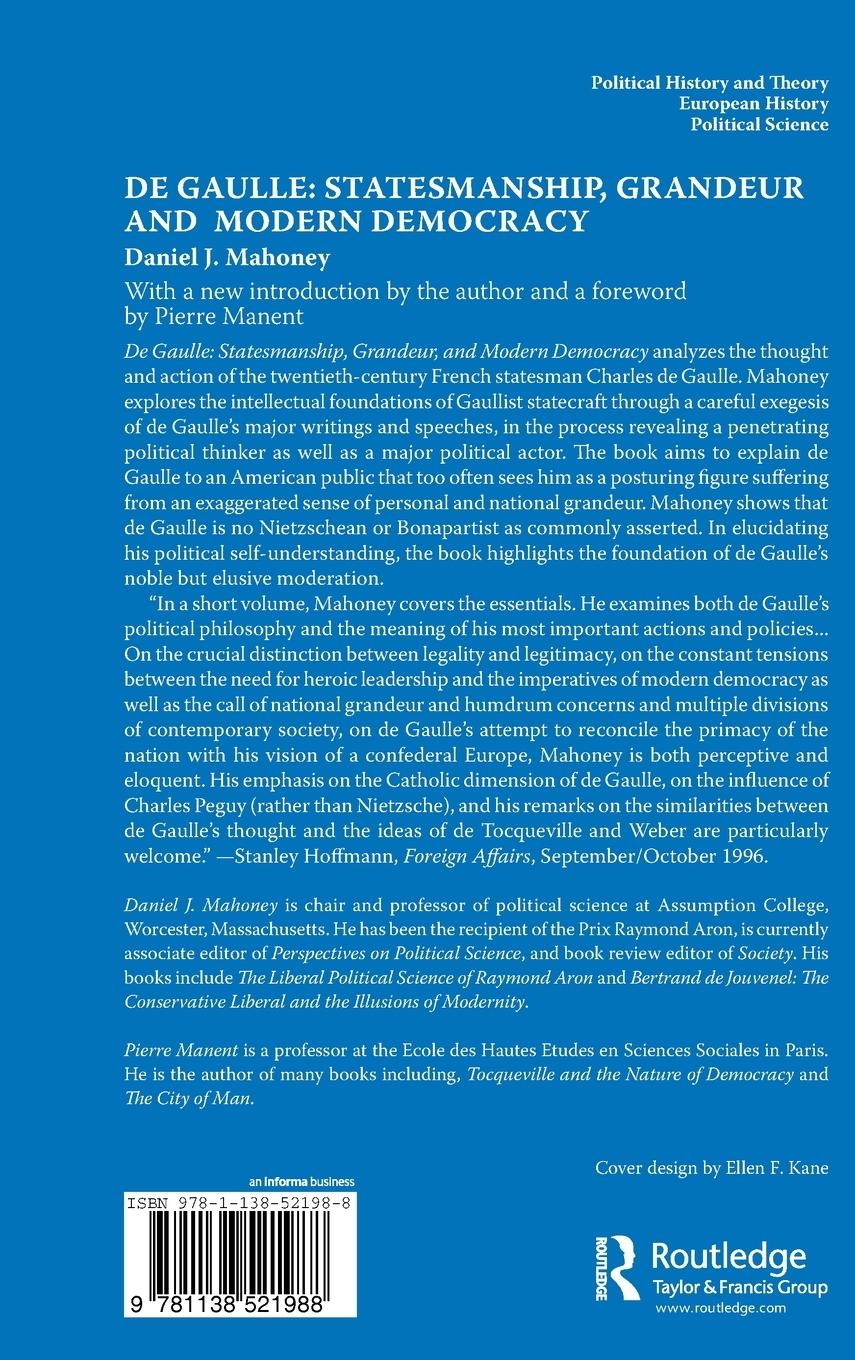 Political History and Theory
European History
Political Science

DE GAULLE: STATESMANSHIP, GRANDEUR AND MODERN DEMOCRACY

Daniel J. Mahoney

With a new introduction by the author and a foreword by Pierre Manent

De Gaulle: Statesmanship, Grandeur, and Modern Democracy analyzes the thought and action of the twentieth-century French statesman Charles de Gaulle. Mahoney explores the intellectual foundations of Gaullist statecraft through a careful exegesis of de Gaulle's major writings and speeches, in the process revealing a penetrating political thinker as well as a major political actor. The book aims to explain de Gaulle to an American public that too often sees him as a posturing figure suffering from an exaggerated sense of personal and national grandeur. Mahoney shows that de Gaulle is no Nietzschean or Bonapartist as commonly asserted. In elucidating his political self-understanding, the book highlights the foundation of de Gaulle's noble but elusive moderation.

"In a short volume, Mahoney covers the essentials. He examines both de Gaulle's political philosophy and the meaning of his most important actions and policies... On the crucial distinction between legality and legitimacy, on the constant tensions between the need for heroic leadership and the imperatives of modern democracy as well as the call of national grandeur and humdrum concerns and multiple divisions of contemporary society, on de Gaulle's attempt to reconcile the primacy of the nation with his vision of a confederal Europe, Mahoney is both perceptive and eloquent. His emphasis on the Catholic dimension of de Gaulle, on the influence of Charles Peguy (rather than Nietzsche), and his remarks on the similarities between de Gaulle's thought and the ideas of de Tocqueville and Weber are particularly welcome." —Stanley Hoffmann, Foreign Affairs, September/October 1996.

Daniel J. Mahoney is chair and professor of political science at Assumption College, Worcester, Massachusetts. He has been the recipient of the Prix Raymond Aron, is currently associate editor of Perspectives on Political Science, and book review editor of Society. His books include The Liberal Political Science of Raymond Aron and Bertrand de Jouvenel: The Conservative Liberal and the Illusions of Modernity.

Pierre Manent is a professor at the Ecole des Hautes Etudes en Sciences Sociales in Paris. He is the author of many books including, Tocqueville and the Nature of Democracy and The City of Man.

Cover design by Ellen F. Kane

an informa business

ISBN 978-1-138-52198-8

9 781138 521988

ROUTLEDGE
Routledge
Taylor & Francis Group
www.routledge.com